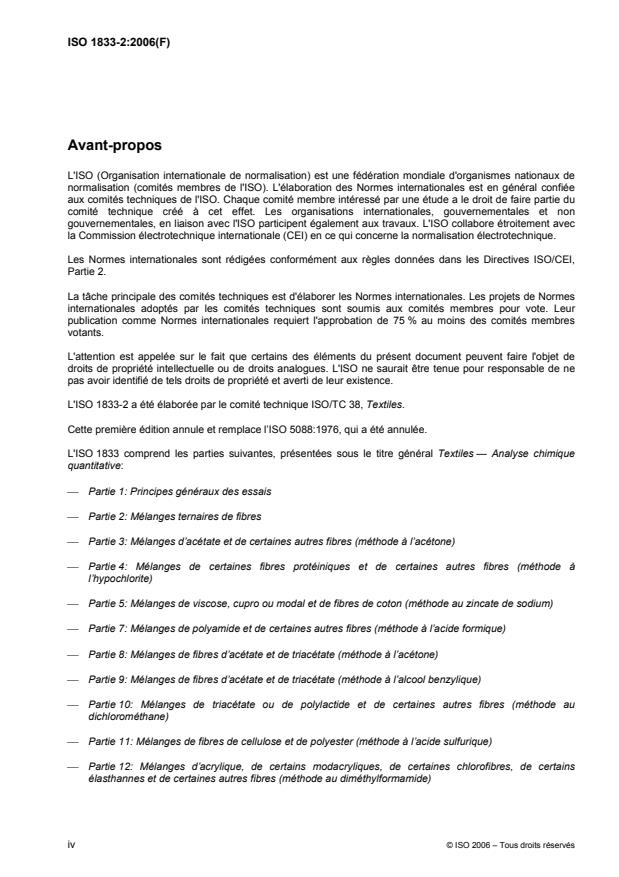 ISO 1833-2:2006(F)

Avant-propos

L'ISO (Organisation internationale de normalisation) est une fédération mondiale d'organismes nationaux de normalisation (comités membres de l'ISO). L'élaboration des Normes internationales est en général confiée aux comités techniques de l'ISO. Chaque comité membre intéressé par une étude a le droit de faire partie du comité technique créé à cet effet. Les organisations internationales, gouvernementales et non gouvernementales, en liaison avec l'ISO participent également aux travaux. L'ISO collabore étroitement avec la Commission électrotechnique internationale (CEI) en ce qui concerne la normalisation électrotechnique.

Les Normes internationales sont rédigées conformément aux règles données dans les Directives ISO/CEI, Partie 2.

La tâche principale des comités techniques est d'élaborer les Normes internationales. Les projets de Normes internationales adoptés par les comités techniques sont soumis aux comités membres pour vote. Leur publication comme Normes internationales requiert l'approbation de 75 % au moins des comités membres votants.

L'attention est appelée sur le fait que certains des éléments du présent document peuvent faire l'objet de droits de propriété intellectuelle ou de droits analogues. L'ISO ne saurait être tenue pour responsable de ne pas avoir identifié de tels droits de propriété et averti de leur existence.

L'ISO 1833-2 a été élaborée par le comité technique ISO/TC 38, Textiles.

Cette première édition annule et remplace l'ISO 5088:1976, qui a été annulée.

L'ISO 1833 comprend les parties suivantes, présentées sous le titre général Textiles — Analyse chimique quantitative:

— Partie 1: Principes généraux des essais

— Partie 2: Mélanges ternaires de fibres

— Partie 3: Mélanges d'acétate et de certaines autres fibres (méthode à l'acétone)

— Partie 4: Mélanges de certaines fibres protéiniques et de certaines autres fibres (méthode à l'hypochlorite)

— Partie 5: Mélanges de viscose, cupro ou modal et de fibres de coton (méthode au zincate de sodium)

— Partie 7: Mélanges de polyamide et de certaines autres fibres (méthode à l'acide formique)

— Partie 8: Mélanges de fibres d'acétate et de triacétate (méthode à l'acétone)

— Partie 9: Mélanges de fibres d'acétate et de triacétate (méthode à l'alcool benzylique)

— Partie 10: Mélanges de triacétate ou de polylactide et de certaines autres fibres (méthode au dichlorométhane)

— Partie 11: Mélanges de fibres de cellulose et de polyester (méthode à l'acide sulfurique)

— Partie 12: Mélanges d'acrylique, de certains modacryliques, de certaines chlorofibres, de certains élasthannes et de certaines autres fibres (méthode au diméthylformamide)

iv

© ISO 2006 – Tous droits réservés